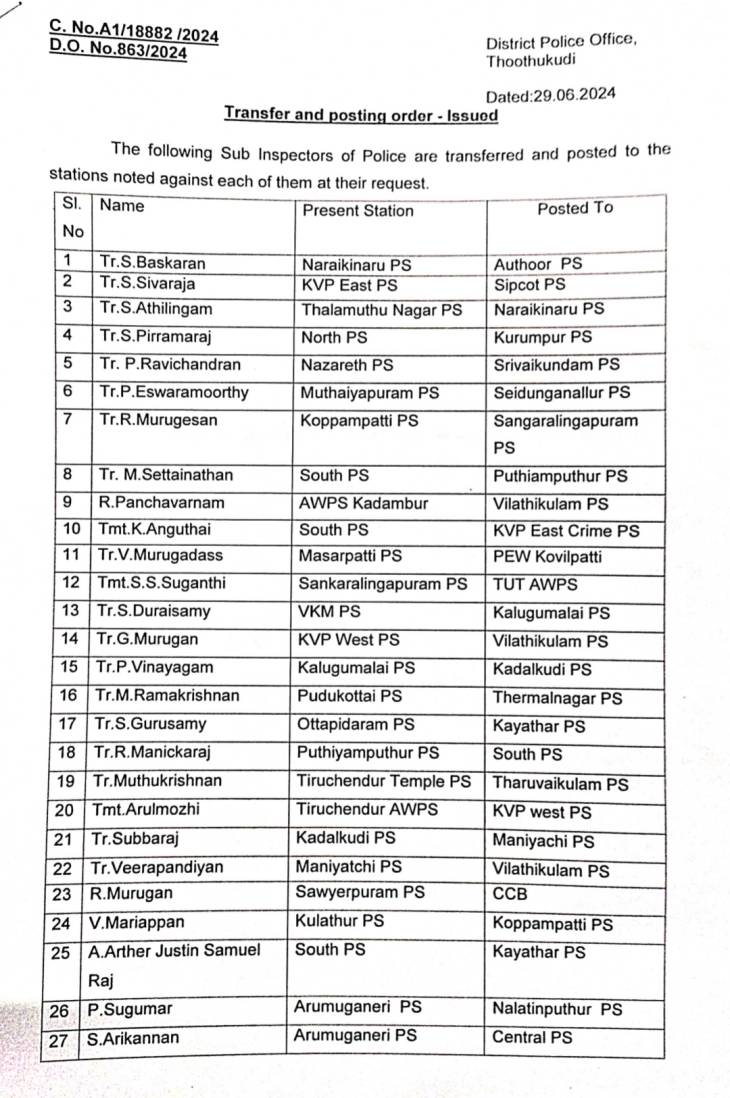 C. No.A1/18882 /2024
D.O. No.863/2024

District Police Office,
Thoothukudi

Dated:29.06.2024

Transfer and posting order - Issued

The following Sub Inspectors of Police are transferred and posted to the stations noted against each of them at their request.

| Sl. No | Name | Present Station | Posted To |
|---|---|---|---|
| 1 | Tr.S.Baskaran | Naraikinaru PS | Authoor PS |
| 2 | Tr.S.Sivaraja | KVP East PS | Sipcot PS |
| 3 | Tr.S.Athilingam | Thalamuthu Nagar PS | Naraikinaru PS |
| 4 | Tr.S.Pirramaraj | North PS | Kurumpur PS |
| 5 | Tr. P.Ravichandran | Nazareth PS | Srivaikundam PS |
| 6 | Tr.P.Eswaramoorthy | Muthaiyapuram PS | Seidunganallur PS |
| 7 | Tr.R.Murugesan | Koppampatti PS | Sangaralingapuram PS |
| 8 | Tr. M.Settainathan | South PS | Puthiamputhur PS |
| 9 | R.Panchavarnam | AWPS Kadambur | Vilathikulam PS |
| 10 | Tmt.K.Anguthai | South PS | KVP East Crime PS |
| 11 | Tr.V.Murugadass | Masarpatti PS | PEW Kovilpatti |
| 12 | Tmt.S.S.Suganthi | Sankaralingapuram PS | TUT AWPS |
| 13 | Tr.S.Duraisamy | VKM PS | Kalugumalai PS |
| 14 | Tr.G.Murugan | KVP West PS | Vilathikulam PS |
| 15 | Tr.P.Vinayagam | Kalugumalai PS | Kadalkudi PS |
| 16 | Tr.M.Ramakrishnan | Pudukottai PS | Thermalnagar PS |
| 17 | Tr.S.Gurusamy | Ottapidaram PS | Kayathar PS |
| 18 | Tr.R.Manickaraj | Puthiyamputhur PS | South PS |
| 19 | Tr.Muthukrishnan | Tiruchendur Temple PS | Tharuvaikulam PS |
| 20 | Tmt.Arulmozhi | Tiruchendur AWPS | KVP west PS |
| 21 | Tr.Subbaraj | Kadalkudi PS | Maniyachi PS |
| 22 | Tr.Veerapandiyan | Maniyatchi PS | Vilathikulam PS |
| 23 | R.Murugan | Sawyerpuram PS | CCB |
| 24 | V.Mariappan | Kulathur PS | Koppampatti PS |
| 25 | A.Arther Justin Samuel Raj | South PS | Kayathar PS |
| 26 | P.Sugumar | Arumuganeri PS | Nalatinputhur PS |
| 27 | S.Arikannan | Arumuganeri PS | Central PS |